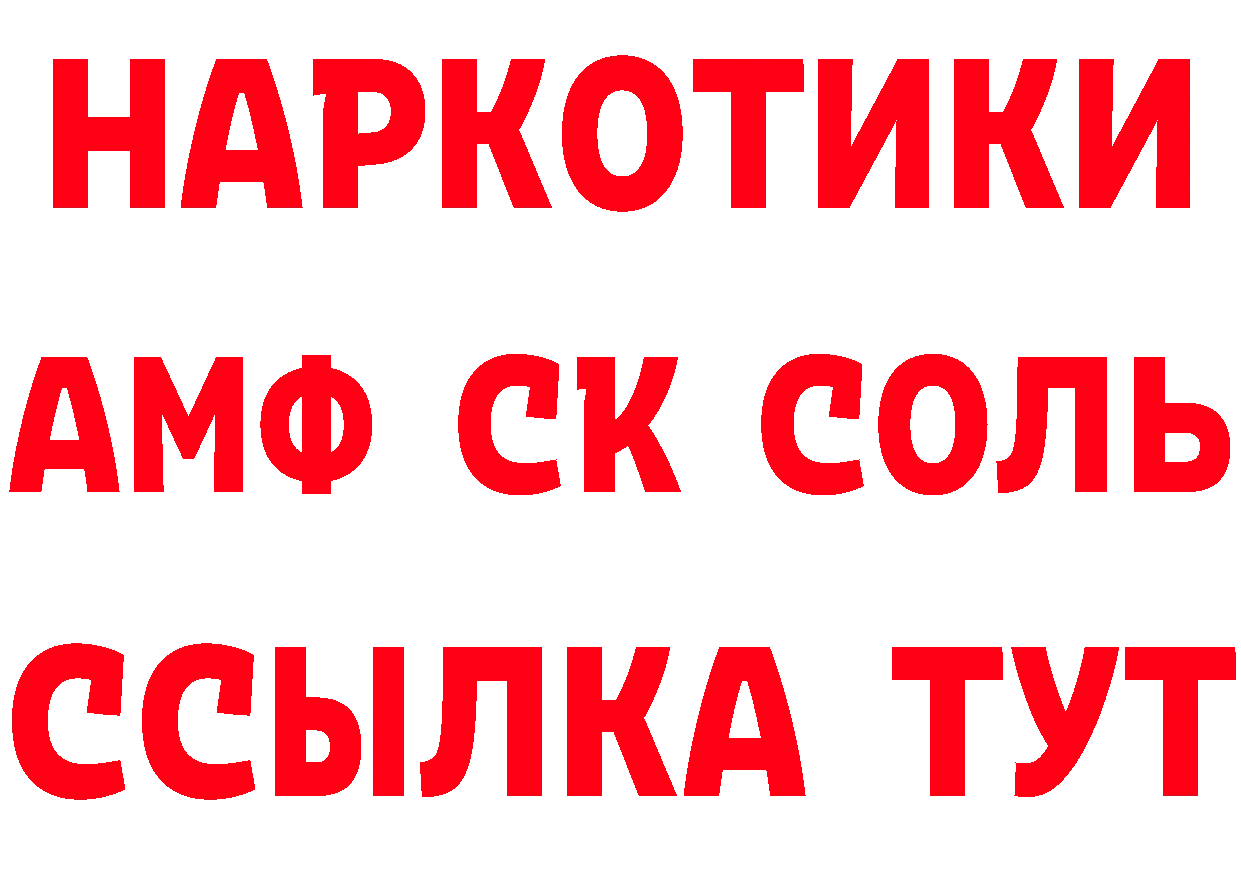 НАРКОТИКИ
АМФ СК СОЛЬ
ССЫЛКА ТУТ